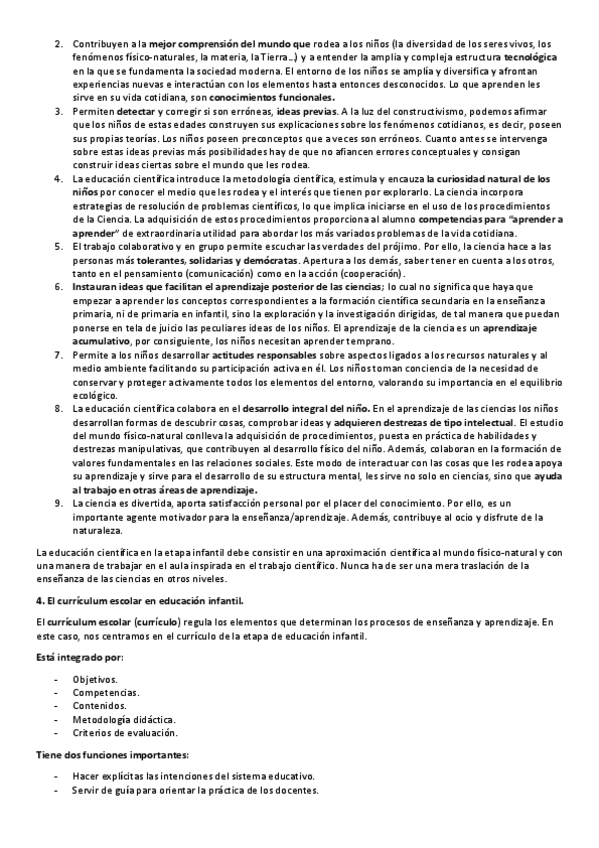 2. Contribuyen a la mejor comprensión del mundo que rodea a los niños (la diversidad de los seres vivos, los fenómenos físico-naturales, la materia, la Tierra…) y a entender la amplia y compleja estructura tecnológica en la que se fundamenta la sociedad moderna. El entorno de los niños se amplía y diversifica y afrontan experiencias nuevas e interactúan con los elementos hasta entonces desconocidos. Lo que aprenden les sirve en su vida cotidiana, son conocimientos funcionales.
3. Permiten detectar y corregir si son erróneas, ideas previas. A la luz del constructivismo, podemos afirmar que los niños de estas edades construyen sus explicaciones sobre los fenómenos cotidianos, es decir, poseen sus propias teorías. Los niños poseen preconceptos que a veces son erróneos. Cuanto antes se intervenga sobre estas ideas previas más posibilidades hay de que no afiancen errores conceptuales y consigan construir ideas ciertas sobre el mundo que les rodea.
4. La educación científica introduce la metodología científica, estimula y encauza la curiosidad natural de los niños por conocer el medio que les rodea y el interés que tienen por explorarlo. La ciencia incorpora estrategias de resolución de problemas científicos, lo que implica iniciarse en el uso de los procedimientos de la Ciencia. La adquisición de estos procedimientos proporciona al alumno competencias para "aprender a aprender" de extraordinaria utilidad para abordar los más variados problemas de la vida cotidiana.
5. El trabajo colaborativo y en grupo permite escuchar las verdades del prójimo. Por ello, la ciencia hace a las personas más tolerantes, solidarias y demócratas. Apertura a los demás, saber tener en cuenta a los otros, tanto en el pensamiento (comunicación) como en la acción (cooperación).
6. Instauran ideas que facilitan el aprendizaje posterior de las ciencias; lo cual no significa que haya que empezar a aprender los conceptos correspondientes a la formación científica secundaria en la enseñanza primaria, ni de primaria en infantil, sino la exploración y la investigación dirigidas, de tal manera que puedan ponerse en tela de juicio las peculiares ideas de los niños. El aprendizaje de la ciencia es un aprendizaje acumulativo, por consiguiente, los niños necesitan aprender temprano.
7. Permite a los niños desarrollar actitudes responsables sobre aspectos ligados a los recursos naturales y al medio ambiente facilitando su participación activa en él. Los niños toman conciencia de la necesidad de conservar y proteger activamente todos los elementos del entorno, valorando su importancia en el equilibrio ecológico.
8. La educación científica colabora en el desarrollo integral del niño. En el aprendizaje de las ciencias los niños desarrollan formas de descubrir cosas, comprobar ideas y adquieren destrezas de tipo intelectual. El estudio del mundo físico-natural conlleva la adquisición de procedimientos, puesta en práctica de habilidades y destrezas manipulativas, que contribuyen al desarrollo físico del niño. Además, colaboran en la formación de valores fundamentales en las relaciones sociales. Este modo de interactuar con las cosas que les rodea apoya su aprendizaje y sirve para el desarrollo de su estructura mental, les sirve no solo en ciencias, sino que ayuda al trabajo en otras áreas de aprendizaje.
9. La ciencia es divertida, aporta satisfacción personal por el placer del conocimiento. Por ello, es un importante agente motivador para la enseñanza/aprendizaje. Además, contribuye al ocio y disfrute de la naturaleza.

La educación científica en la etapa infantil debe consistir en una aproximación científica al mundo físico-natural y con una manera de trabajar en el aula inspirada en el trabajo científico. Nunca ha de ser una mera traslación de la enseñanza de las ciencias en otros niveles.

4. El currículum escolar en educación infantil.

El currículum escolar (currículo) regula los elementos que determinan los procesos de enseñanza y aprendizaje. En este caso, nos centramos en el currículo de la etapa de educación infantil.

Está integrado por:

- Objetivos.
- Competencias.
- Contenidos.
- Metodología didáctica.
- Criterios de evaluación.

Tiene dos funciones importantes:

- Hacer explícitas las intenciones del sistema educativo.
- Servir de guía para orientar la práctica de los docentes.